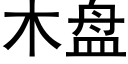 木盘